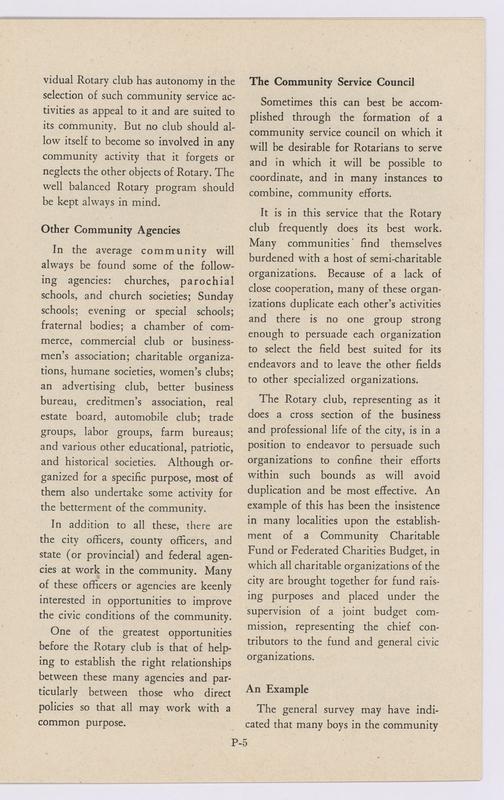 vidual Rotary club has autonomy in the selection of such community service activities as appeal to it and are suited to its community. But no club should allow itself to become so involved in any community activity that it forgets or neglects the other objects of Rotary. The well balanced Rotary program should be kept always in mind.

Other Community Agencies

In the average community will always be found some of the following agencies: churches, parochial schools, and church societies; Sunday schools; evening or special schools; fraternal bodies; a chamber of commerce, commercial club or businessmen's association; charitable organizations, humane societies, women's clubs; an advertising club, better business bureau, creditmen's association, real estate board, automobile club; trade groups, labor groups, farm bureaus; and various other educational, patriotic, and historical societies. Although organized for a specific purpose, most of them also undertake some activity for the betterment of the community.

In addition to all these, there are the city officers, county officers, and state (or provincial) and federal agencies at work in the community. Many of these officers or agencies are keenly interested in opportunities to improve the civic conditions of the community.

One of the greatest opportunities before the Rotary club is that of helping to establish the right relationships between these many agencies and particularly between those who direct policies so that all may work with a common purpose.

The Community Service Council

Sometimes this can best be accomplished through the formation of a community service council on which it will be desirable for Rotarians to serve and in which it will be possible to coordinate, and in many instances to combine, community efforts.

It is in this service that the Rotary club frequently does its best work. Many communities find themselves burdened with a host of semi-charitable organizations. Because of a lack of close cooperation, many of these organizations duplicate each other's activities and there is no one group strong enough to persuade each organization to select the field best suited for its endeavors and to leave the other fields to other specialized organizations.

The Rotary club, representing as it does a cross section of the business and professional life of the city, is in a position to endeavor to persuade such organizations to confine their efforts within such bounds as will avoid duplication and be most effective. An example of this has been the insistence in many localities upon the establishment of a Community Charitable Fund or Federated Charities Budget, in which all charitable organizations of the city are brought together for fund raising purposes and placed under the supervision of a joint budget commission, representing the chief contributors to the fund and general civic organizations.

An Example

The general survey may have indicated that many boys in the community

P-5